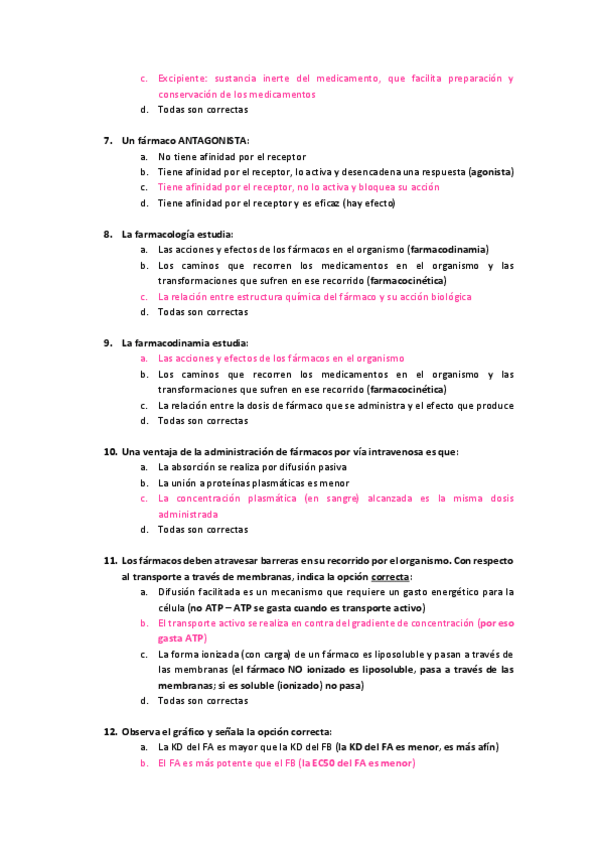 c. Excipiente: sustancia inerte del medicamento, que facilita preparación y conservación de los medicamentos
d. Todas son correctas

7. Un fármaco ANTAGONISTA:
a. No tiene afinidad por el receptor
b. Tiene afinidad por el receptor, lo activa y desencadena una respuesta (agonista)
c. Tiene afinidad por el receptor, no lo activa y bloquea su acción
d. Tiene afinidad por el receptor y es eficaz (hay efecto)

8. La farmacología estudia:
a. Las acciones y efectos de los fármacos en el organismo (farmacodinamia)
b. Los caminos que recorren los medicamentos en el organismo y las transformaciones que sufren en ese recorrido (farmacocinética)
c. La relación entre estructura química del fármaco y su acción biológica
d. Todas son correctas

9. La farmacodinamia estudia:
a. Las acciones y efectos de los fármacos en el organismo
b. Los caminos que recorren los medicamentos en el organismo y las transformaciones que sufren en ese recorrido (farmacocinética)
c. La relación entre la dosis de fármaco que se administra y el efecto que produce
d. Todas son correctas

10. Una ventaja de la administración de fármacos por vía intravenosa es que:
a. La absorción se realiza por difusión pasiva
b. La unión a proteínas plasmáticas es menor
c. La concentración plasmática (en sangre) alcanzada es la misma dosis administrada
d. Todas son correctas

11. Los fármacos deben atravesar barreras en su recorrido por el organismo. Con respecto al transporte a través de membranas, indica la opción correcta:
a. Difusión facilitada es un mecanismo que requiere un gasto energético para la célula (no ATP – ATP se gasta cuando es transporte activo)
b. El transporte activo se realiza en contra del gradiente de concentración (por eso gasta ATP)
c. La forma ionizada (con carga) de un fármaco es liposoluble y pasan a través de las membranas (el fármaco NO ionizado es liposoluble, pasa a través de las membranas; si es soluble (ionizado) no pasa)
d. Todas son correctas

12. Observa el gráfico y señala la opción correcta:
a. La KD del FA es mayor que la KD del FB (la KD del FA es menor, es más afín)
b. El FA es más potente que el FB (la EC50 del FA es menor)